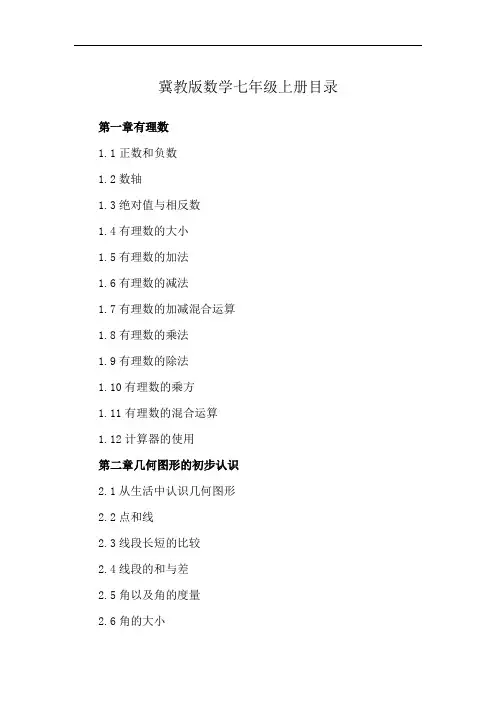 冀教版数学七年级上册目录

第一章有理数

1.1 正数和负数

1.2 数轴

1.3 绝对值与相反数

1.4 有理数的大小

1.5 有理数的加法

1.6 有理数的减法

1.7 有理数的加减混合运算

1.8 有理数的乘法

1.9 有理数的除法

1.10 有理数的乘方

1.11 有理数的混合运算

1.12 计算器的使用

第二章几何图形的初步认识

2.1 从生活中认识几何图形

2.2 点和线

2.3 线段长短的比较

2.4 线段的和与差

2.5 角以及角的度量

2.6 角的大小